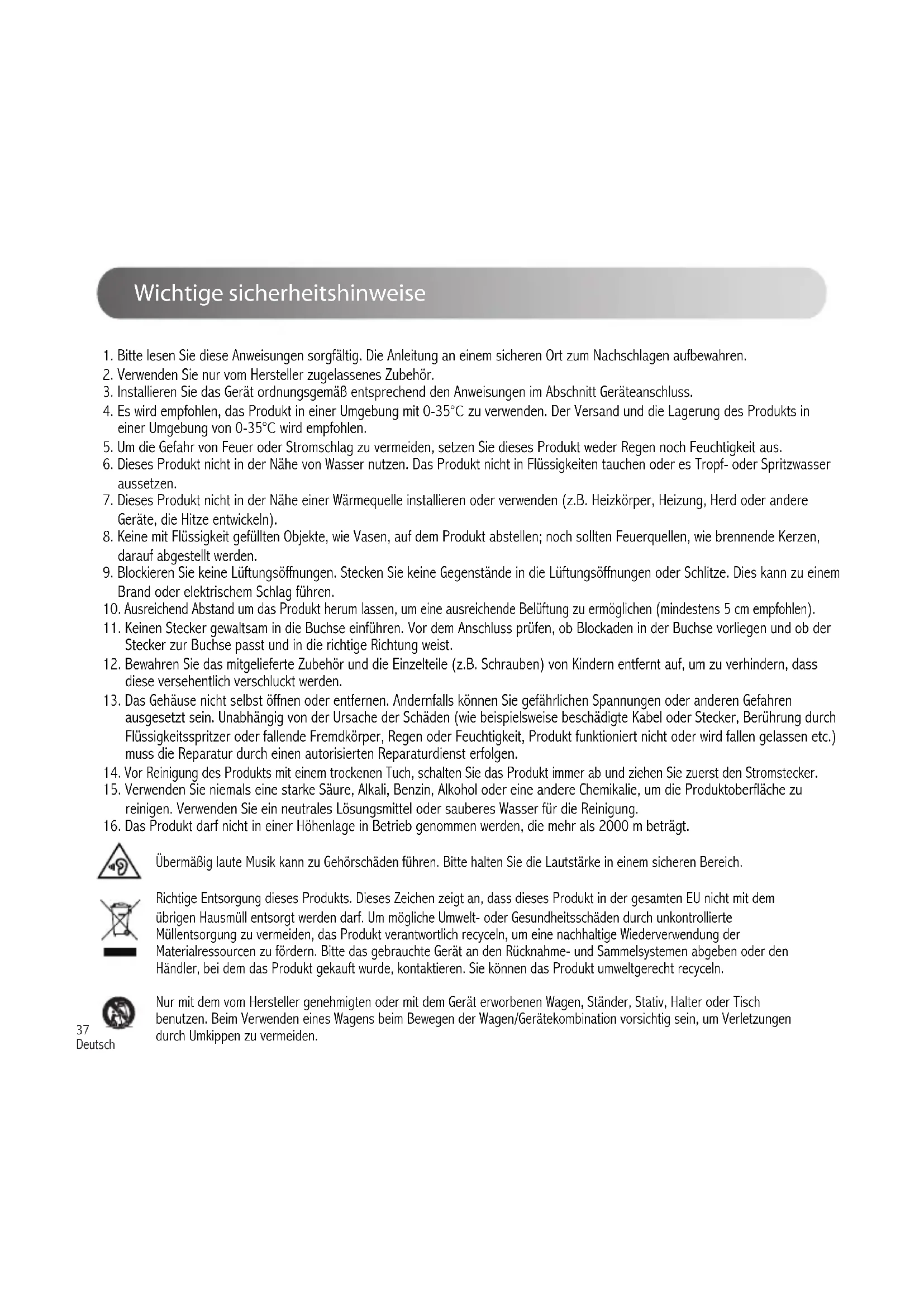 Wichtige sicherheitshinweise

1. Bitte lesen Sie diese Anweisungen sorgfältig. Die Anleitung an einem sicheren Ort zum Nachschlagen aufbewahren.
2. Verwenden Sie nur vom Hersteller zugelassenes Zubehör.
3. Installieren Sie das Gerät ordnungsgemäß entsprechend den Anweisungen im Abschnitt Geräteanschluss.
4. Es wird empfohlen, das Produkt in einer Umgebung mit 0-35°C zu verwenden. Der Versand und die Lagerung des Produkts in einer Umgebung von 0-35°C wird empfohlen.
5. Um die Gefahr von Feuer oder Stromschlag zu vermeiden, setzen Sie dieses Produkt weder Regen noch Feuchtigkeit aus.
6. Dieses Produkt nicht in der Nähe von Wasser nutzen. Das Produkt nicht in Flüssigkeiten tauchen oder es Tropf- oder Spritzwasser aussetzen.
7. Dieses Produkt nicht in der Nähe einer Wärmequelle installieren oder verwenden (z.B. Heizkörper, Heizung, Herd oder andere Geräte, die Hitze entwickeln).
8. Keine mit Flüssigkeit gefüllten Objekte, wie Vasen, auf dem Produkt abstellen; noch sollten Feuerquellen, wie brennende Kerzen, darauf abgestellt werden.
9. Blockieren Sie keine Lüftungsöffnungen. Stecken Sie keine Gegenstände in die Lüftungsöffnungen oder Schlitze. Dies kann zu einem Brand oder elektrischem Schlag führen.
10. Ausreichend Abstand um das Produkt herum lassen, um eine ausreichende Belüftung zu ermöglichen (mindestens 5 cm empfohlen).
11. Keinen Stecker gewaltsam in die Buchse einführen. Vor dem Anschluss prüfen, ob Blockaden in der Buchse vorliegen und ob der Stecker zur Buchse passt und in die richtige Richtung weist.
12. Bewahren Sie das mitgelieferte Zubehör und die Einzelteile (z.B. Schrauben) von Kindern entfernt auf, um zu verhindern, dass diese versehentlich verschluckt werden.
13. Das Gehäuse nicht selbst öffnen oder entfernen. Andernfalls können Sie gefährlichen Spannungen oder anderen Gefahren ausgesetzt sein. Unabhängig von der Ursache der Schäden (wie beispielsweise beschädigte Kabel oder Stecker, Berührung durch Flüssigkeitsspritzer oder fallende Fremdkörper, Regen oder Feuchtigkeit, Produkt funktioniert nicht oder wird fallen gelassen etc.) muss die Reparatur durch einen autorisierten Reparaturdienst erfolgen.
14. Vor Reinigung des Produkts mit einem trockenen Tuch, schalten Sie das Produkt immer ab und ziehen Sie zuerst den Stromstecker.
15. Verwenden Sie niemals eine starke Säure, Alkali, Benzin, Alkohol oder eine andere Chemikalie, um die Produktoberfläche zu reinigen. Verwenden Sie ein neutrales Lösungsmittel oder sauberes Wasser für die Reinigung.
16. Das Produkt darf nicht in einer Höhenlage in Betrieb genommen werden, die mehr als 2000 m beträgt.

Übermäßig laute Musik kann zu Gehörschäden führen. Bitte halten Sie die Lautstärke in einem sicheren Bereich.

Richtige Entsorgung dieses Produkts. Dieses Zeichen zeigt an, dass dieses Produkt in der gesamten EU nicht mit dem übrigen Hausmüll entsorgt werden darf. Um mögliche Umwelt- oder Gesundheitsschäden durch unkontrollierte Müllentsorgung zu vermeiden, das Produkt verantwortlich recyceln, um eine nachhaltige Wiederverwendung der Materialressourcen zu fördern. Bitte das gebrauchte Gerät an den Rücknahme- und Sammelsystemen abgeben oder den Händler, bei dem das Produkt gekauft wurde, kontaktieren. Sie können das Produkt umweltgerecht recyceln.

Nur mit dem vom Hersteller genehmigten oder mit dem Gerät erworbenen Wagen, Ständer, Stativ, Halter oder Tisch benutzen. Beim Verwenden eines Wagens beim Bewegen der Wagen/Gerätekombination vorsichtig sein, um Verletzungen durch Umkippen zu vermeiden.

37
Deutsch